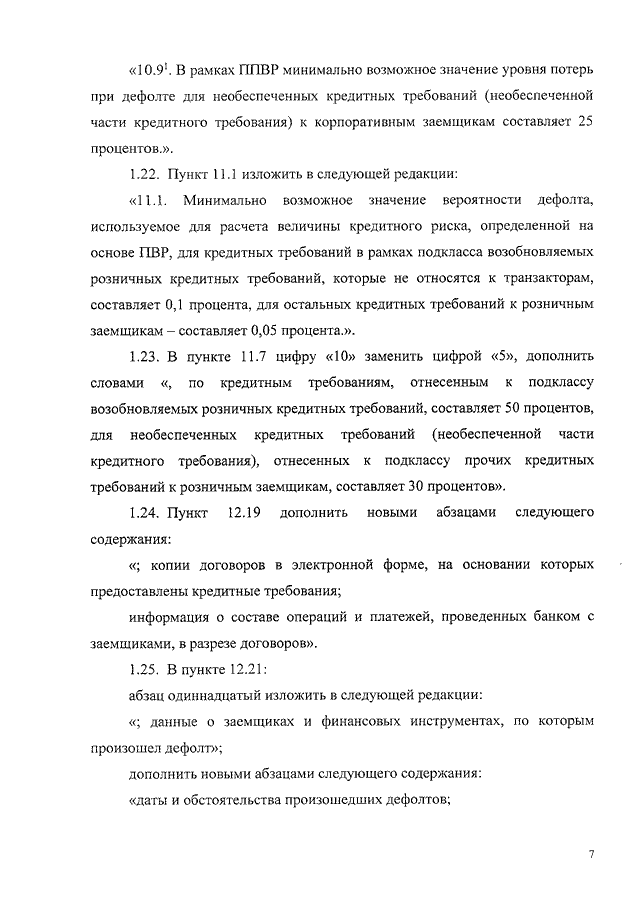 «10.9$^1$. В рамках ППВР минимально возможное значение уровня потерь при дефолте для необеспеченных кредитных требований (необеспеченной части кредитного требования) к корпоративным заемщикам составляет 25 процентов.».

1.22. Пункт 11.1 изложить в следующей редакции:

«11.1. Минимально возможное значение вероятности дефолта, используемое для расчета величины кредитного риска, определенной на основе ПВР, для кредитных требований в рамках подкласса возобновляемых розничных кредитных требований, которые не относятся к транзакторам, составляет 0,1 процента, для остальных кредитных требований к розничным заемщикам – составляет 0,05 процента.».

1.23. В пункте 11.7 цифру «10» заменить цифрой «5», дополнить словами «, по кредитным требованиям, отнесенным к подклассу возобновляемых розничных кредитных требований, составляет 50 процентов, для необеспеченных кредитных требований (необеспеченной части кредитного требования), отнесенных к подклассу прочих кредитных требований к розничным заемщикам, составляет 30 процентов».

1.24. Пункт 12.19 дополнить новыми абзацами следующего содержания:

«; копии договоров в электронной форме, на основании которых предоставлены кредитные требования;

информация о составе операций и платежей, проведенных банком с заемщиками, в разрезе договоров».

1.25. В пункте 12.21:

абзац одиннадцатый изложить в следующей редакции:

«; данные о заемщиках и финансовых инструментах, по которым произошел дефолт»;

дополнить новыми абзацами следующего содержания:

«даты и обстоятельства произошедших дефолтов;

7